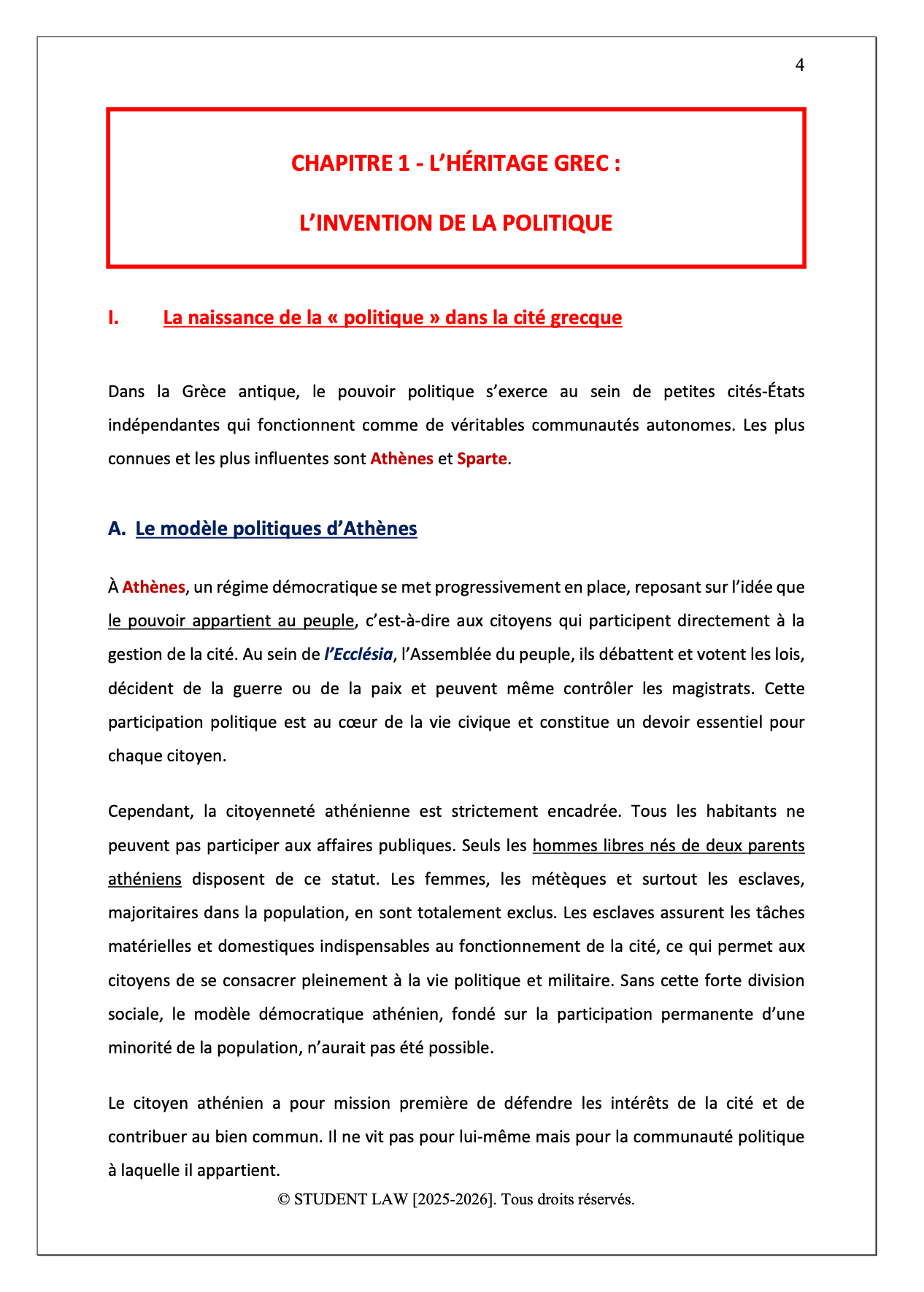 4

CHAPITRE 1 - L'HÉRITAGE GREC :

L'INVENTION DE LA POLITIQUE

I. La naissance de la « politique » dans la cité grecque

Dans la Grèce antique, le pouvoir politique s'exerce au sein de petites cités-États indépendantes qui fonctionnent comme de véritables communautés autonomes. Les plus connues et les plus influentes sont Athènes et Sparte.

A. Le modèle politiques d'Athènes

À Athènes, un régime démocratique se met progressivement en place, reposant sur l'idée que le pouvoir appartient au peuple, c'est-à-dire aux citoyens qui participent directement à la gestion de la cité. Au sein de l'Ecclésia, l'Assemblée du peuple, ils débattent et votent les lois, décident de la guerre ou de la paix et peuvent même contrôler les magistrats. Cette participation politique est au cœur de la vie civique et constitue un devoir essentiel pour chaque citoyen.

Cependant, la citoyenneté athénienne est strictement encadrée. Tous les habitants ne peuvent pas participer aux affaires publiques. Seuls les hommes libres nés de deux parents athéniens disposent de ce statut. Les femmes, les métèques et surtout les esclaves, majoritaires dans la population, en sont totalement exclus. Les esclaves assurent les tâches matérielles et domestiques indispensables au fonctionnement de la cité, ce qui permet aux citoyens de se consacrer pleinement à la vie politique et militaire. Sans cette forte division sociale, le modèle démocratique athénien, fondé sur la participation permanente d'une minorité de la population, n'aurait pas été possible.

Le citoyen athénien a pour mission première de défendre les intérêts de la cité et de contribuer au bien commun. Il ne vit pas pour lui-même mais pour la communauté politique à laquelle il appartient.

© STUDENT LAW [2025-2026]. Tous droits réservés.